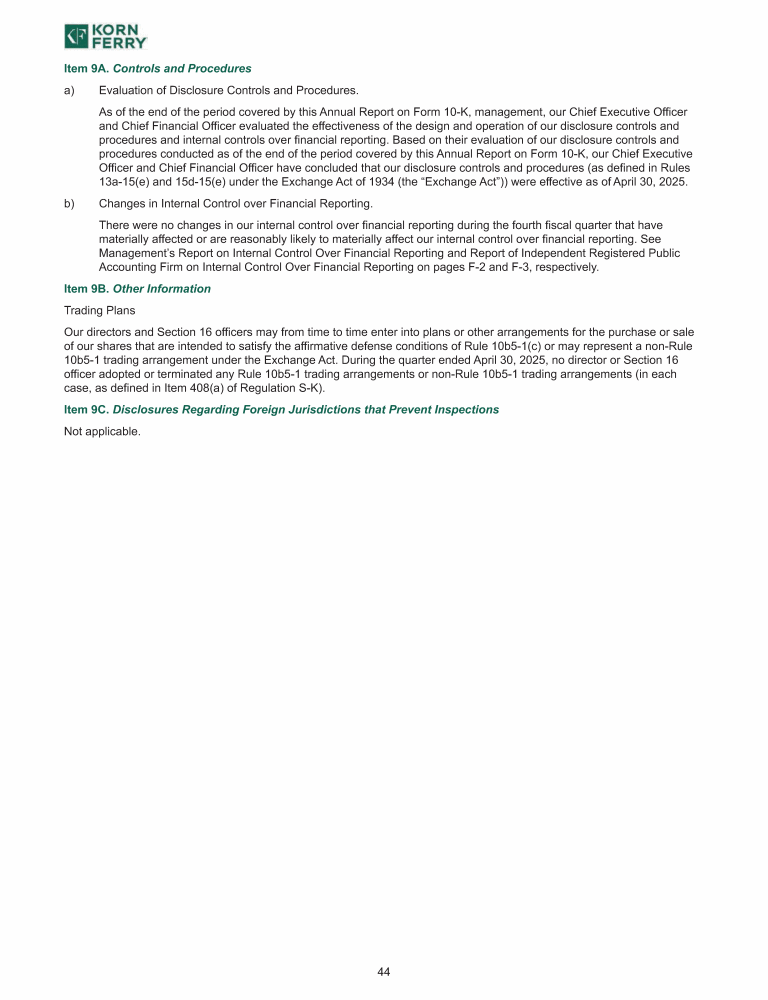 KORN FERRY

Item 9A. Controls and Procedures

a) Evaluation of Disclosure Controls and Procedures.

As of the end of the period covered by this Annual Report on Form 10-K, management, our Chief Executive Officer and Chief Financial Officer evaluated the effectiveness of the design and operation of our disclosure controls and procedures and internal controls over financial reporting. Based on their evaluation of our disclosure controls and procedures conducted as of the end of the period covered by this Annual Report on Form 10-K, our Chief Executive Officer and Chief Financial Officer have concluded that our disclosure controls and procedures (as defined in Rules 13a-15(e) and 15d-15(e) under the Exchange Act of 1934 (the "Exchange Act")) were effective as of April 30, 2025.

b) Changes in Internal Control over Financial Reporting.

There were no changes in our internal control over financial reporting during the fourth fiscal quarter that have materially affected or are reasonably likely to materially affect our internal control over financial reporting. See Management's Report on Internal Control Over Financial Reporting and Report of Independent Registered Public Accounting Firm on Internal Control Over Financial Reporting on pages F-2 and F-3, respectively.

Item 9B. Other Information

Trading Plans

Our directors and Section 16 officers may from time to time enter into plans or other arrangements for the purchase or sale of our shares that are intended to satisfy the affirmative defense conditions of Rule 10b5-1(c) or may represent a non-Rule 10b5-1 trading arrangement under the Exchange Act. During the quarter ended April 30, 2025, no director or Section 16 officer adopted or terminated any Rule 10b5-1 trading arrangements or non-Rule 10b5-1 trading arrangements (in each case, as defined in Item 408(a) of Regulation S-K).

Item 9C. Disclosures Regarding Foreign Jurisdictions that Prevent Inspections

Not applicable.

44